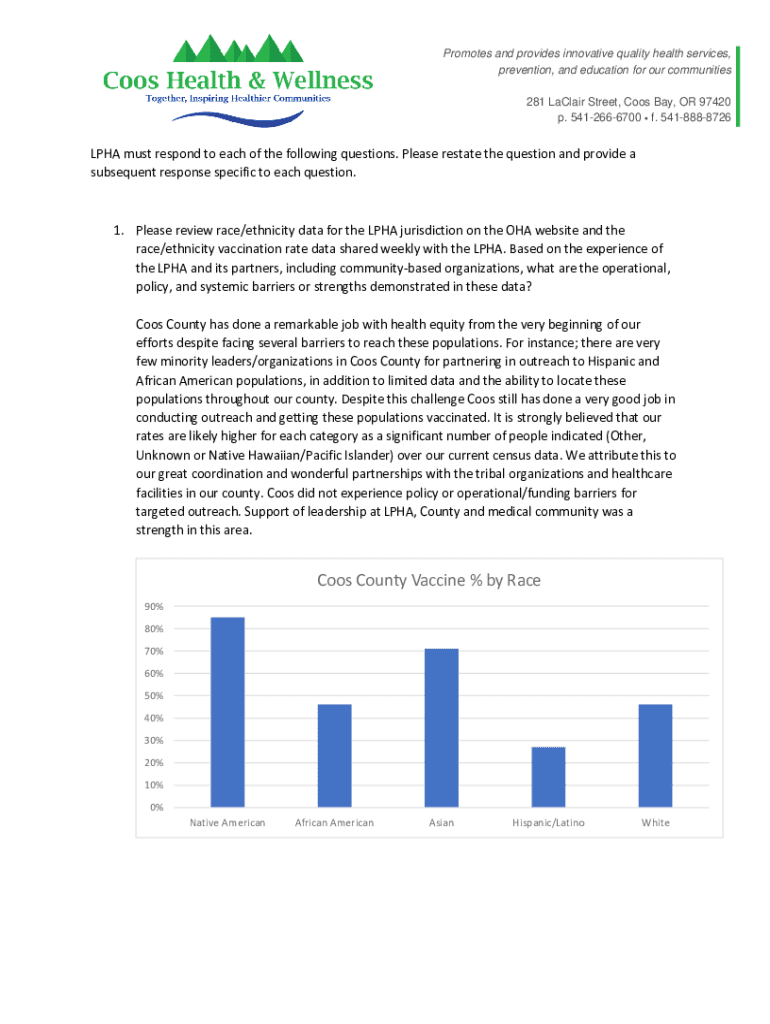 Coos Health & Wellness
Together, Inspiring Healthier Communities

Promotes and provides innovative quality health services, prevention, and education for our communities

281 LaClair Street, Coos Bay, OR 97420
p. 541-266-6700 • f. 541-888-8726

LPHA must respond to each of the following questions. Please restate the question and provide a subsequent response specific to each question.

1. Please review race/ethnicity data for the LPHA jurisdiction on the OHA website and the race/ethnicity vaccination rate data shared weekly with the LPHA. Based on the experience of the LPHA and its partners, including community-based organizations, what are the operational, policy, and systemic barriers or strengths demonstrated in these data?

Coos County has done a remarkable job with health equity from the very beginning of our efforts despite facing several barriers to reach these populations. For instance; there are very few minority leaders/organizations in Coos County for partnering in outreach to Hispanic and African American populations, in addition to limited data and the ability to locate these populations throughout our county. Despite this challenge Coos still has done a very good job in conducting outreach and getting these populations vaccinated. It is strongly believed that our rates are likely higher for each category as a significant number of people indicated (Other, Unknown or Native Hawaiian/Pacific Islander) over our current census data. We attribute this to our great coordination and wonderful partnerships with the tribal organizations and healthcare facilities in our county. Coos did not experience policy or operational/funding barriers for targeted outreach. Support of leadership at LPHA, County and medical community was a strength in this area.

Coos County Vaccine % by Race

90%
80%
70%
60%
50%
40%
30%
20%
10%
0%

Native American
African American
Asian
Hispanic/Latino
White